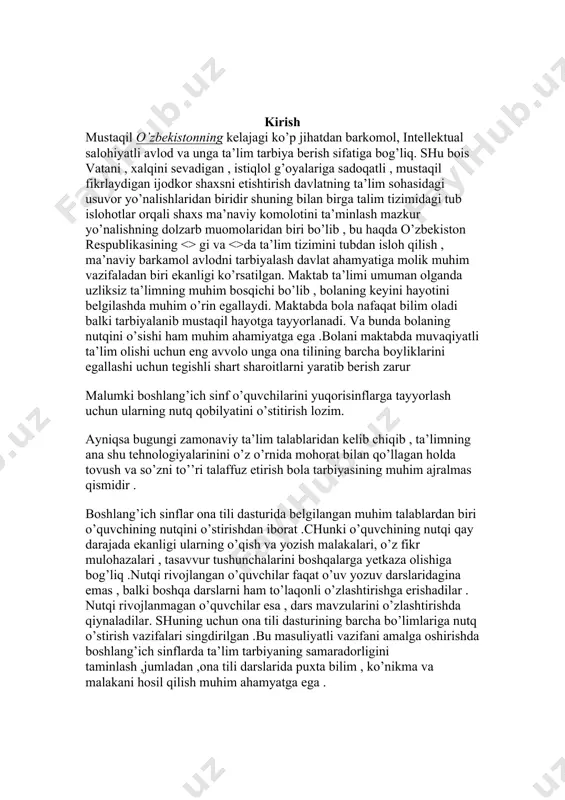 Kirish

Mustaqil O'zbekistonning kelajagi ko'p jihatdan barkomol, Intellektual salohiyatli avlod va unga ta'lim tarbiya berish sifatiga bog'liq. SHu bois Vatani , xalqini sevadigan , istiqlol g'oyalariga sadoqatli , mustaqil fikrlaydigan ijodkor shaxsni etishtirish davlatning ta'lim sohasidagi usuvor yo'nalishlaridan biridir shuning bilan birga talim tizimidagi tub islohotlar orqali shaxs ma'naviy komolotini ta'minlash mazkur yo'nalishning dolzarb muomolaridan biri bo'lib , bu haqda O'zbekiston Respublikasining <> gi va <>da ta'lim tizimini tubdan isloh qilish , ma'naviy barkamol avlodni tarbiyalash davlat ahamyatiga molik muhim vazifaladan biri ekanligi ko'rsatilgan. Maktab ta'limi umuman olganda uzliksiz ta'limning muhim bosqichi bo'lib , bolaning keyini hayotini belgilashda muhim o'rin egallaydi. Maktabda bola nafaqat bilim oladi balki tarbiyalanib mustaqil hayotga tayyorlanadi. Va bunda bolaning nutqini o'sishi ham muhim ahamiyatga ega .Bolani maktabda muvaqiyatli ta'lim olishi uchun eng avvolo unga ona tilining barcha boyliklarini egallashi uchun tegishli shart sharoitlarni yaratib berish zarur

Malumki boshlang'ich sinf o'quvchilarini yuqorisinflarga tayyorlash uchun ularning nutq qobilyatini o'stitirish lozim.

Ayniqsa bugungi zamonaviy ta'lim talablaridan kelib chiqib , ta'limning ana shu tehnologiyalarinini o'z o'rnida mohorat bilan qo'llagan holda tovush va so'zni to''ri talaffuz etirish bola tarbiyasining muhim ajralmas qismidir .

Boshlang'ich sinflar ona tili dasturida belgilangan muhim talablardan biri o'quvchining nutqini o'stirishdan iborat .CHunki o'quvchining nutqi qay darajada ekanligi ularning o'qish va yozish malakalari, o'z fikr mulohazalari , tasavvur tushunchalarini boshqalarga yetkaza olishiga bog'liq .Nutqi rivojlangan o'quvchilar faqat o'uv yozuv darslaridagina emas , balki boshqa darslarni ham to'laqonli o'zlashtirishga erishadilar . Nutqi rivojlanmagan o'quvchilar esa , dars mavzularini o'zlashtirishda qiynaladilar. SHuning uchun ona tili dasturining barcha bo'limlariga nutq o'stirish vazifalari singdirilgan .Bu masuliyatli vazifani amalga oshirishda boshlang'ich sinflarda ta'lim tarbiyaning samaradorligini taminlash ,jumladan ,ona tili darslarida puxta bilim , ko'nikma va malakani hosil qilish muhim ahamyatga ega .